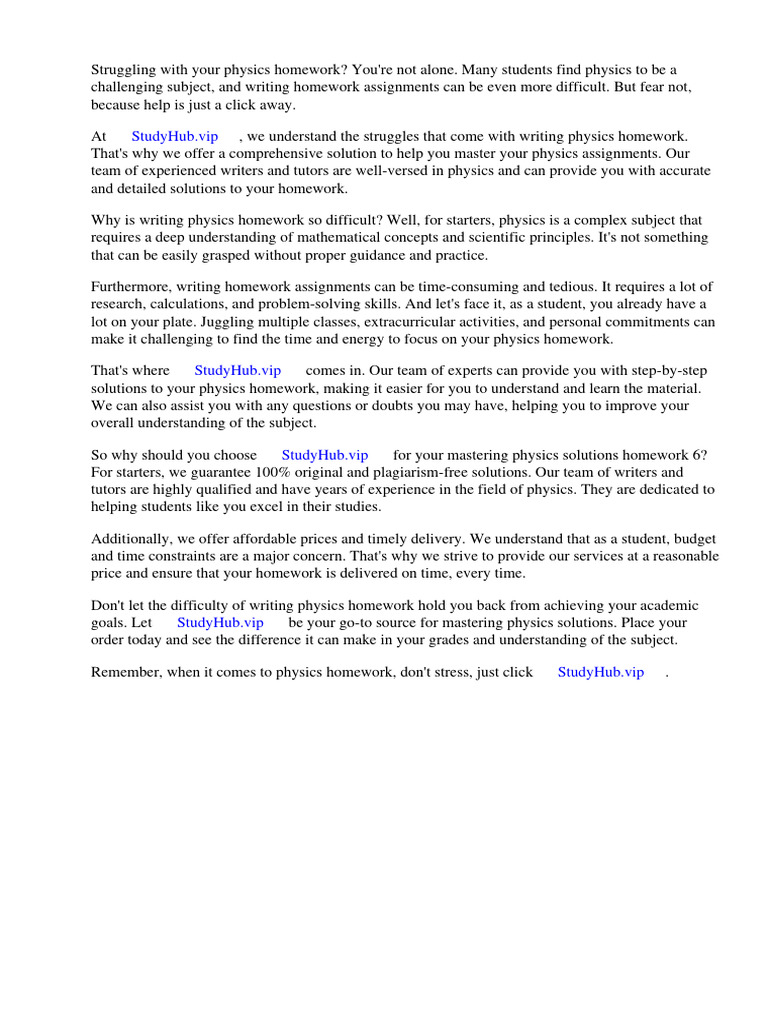 Struggling with your physics homework? You're not alone. Many students find physics to be a challenging subject, and writing homework assignments can be even more difficult. But fear not, because help is just a click away.

At StudyHub.vip , we understand the struggles that come with writing physics homework. That's why we offer a comprehensive solution to help you master your physics assignments. Our team of experienced writers and tutors are well-versed in physics and can provide you with accurate and detailed solutions to your homework.

Why is writing physics homework so difficult? Well, for starters, physics is a complex subject that requires a deep understanding of mathematical concepts and scientific principles. It's not something that can be easily grasped without proper guidance and practice.

Furthermore, writing homework assignments can be time-consuming and tedious. It requires a lot of research, calculations, and problem-solving skills. And let's face it, as a student, you already have a lot on your plate. Juggling multiple classes, extracurricular activities, and personal commitments can make it challenging to find the time and energy to focus on your physics homework.

That's where StudyHub.vip comes in. Our team of experts can provide you with step-by-step solutions to your physics homework, making it easier for you to understand and learn the material. We can also assist you with any questions or doubts you may have, helping you to improve your overall understanding of the subject.

So why should you choose StudyHub.vip for your mastering physics solutions homework 6? For starters, we guarantee 100% original and plagiarism-free solutions. Our team of writers and tutors are highly qualified and have years of experience in the field of physics. They are dedicated to helping students like you excel in their studies.

Additionally, we offer affordable prices and timely delivery. We understand that as a student, budget and time constraints are a major concern. That's why we strive to provide our services at a reasonable price and ensure that your homework is delivered on time, every time.

Don't let the difficulty of writing physics homework hold you back from achieving your academic goals. Let StudyHub.vip be your go-to source for mastering physics solutions. Place your order today and see the difference it can make in your grades and understanding of the subject.

Remember, when it comes to physics homework, don't stress, just click StudyHub.vip .